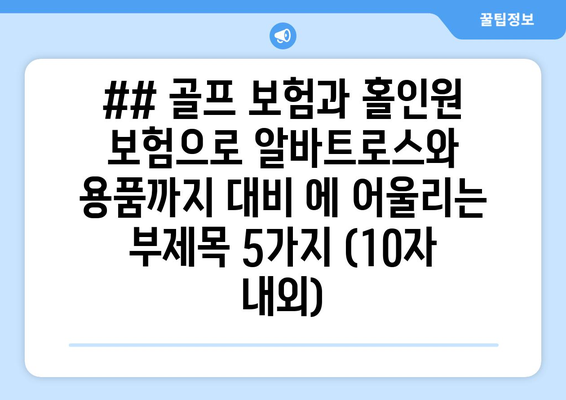 꿀팁정보

## 골프 보험과 홀인원 보험으로 알바트로스와 용품까지 대비 에 어울리는 부제목 5가지 (10자 내외)